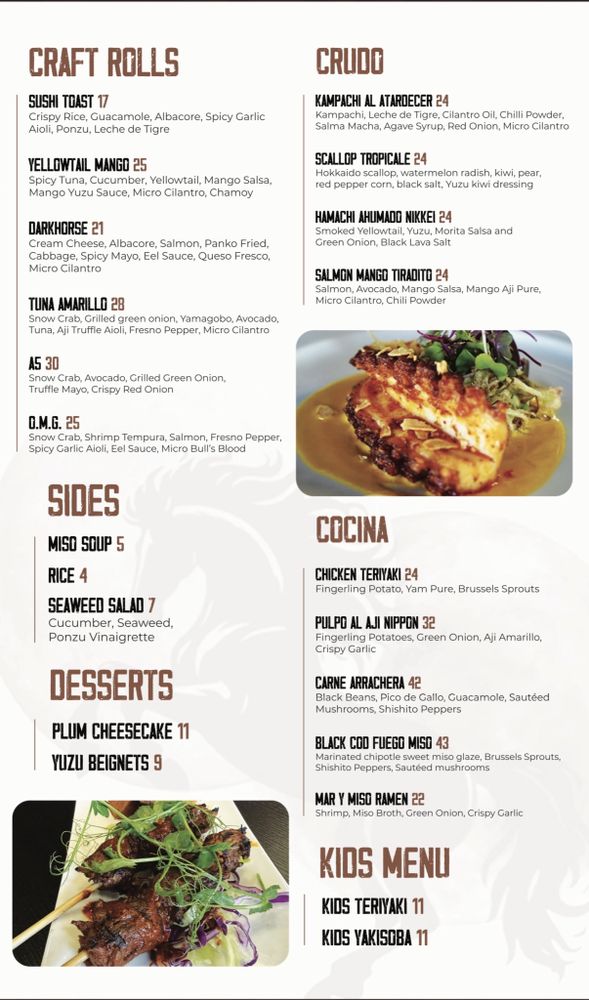 CRAFT ROLLS

SUSHI TOAST 17
Crispy Rice, Guacamole, Albacore, Spicy Garlic Aioli, Ponzu, Leche de Tigre

YELLOWTAIL MANGO 25
Spicy Tuna, Cucumber, Yellowtail, Mango Salsa, Mango Yuzu Sauce, Micro Cilantro, Chamoy

DARKHORSE 21
Cream Cheese, Albacore, Salmon, Panko Fried, Cabbage, Spicy Mayo, Eel Sauce, Queso Fresco, Micro Cilantro

TUNA AMARILLO 28
Snow Crab, Grilled green onion, Yamagobo, Avocado, Tuna, Aji Truffle Aioli, Fresno Pepper, Micro Cilantro

A5 30
Snow Crab, Avocado, Grilled Green Onion, Truffle Mayo, Crispy Red Onion

O.M.G. 25
Snow Crab, Shrimp Tempura, Salmon, Fresno Pepper, Spicy Garlic Aioli, Eel Sauce, Micro Bull's Blood

SIDES

MISO SOUP 5

RICE 4

SEAWEED SALAD 7
Cucumber, Seaweed, Ponzu Vinaigrette

DESSERTS

PLUM CHEESECAKE 11

YUZU BEIGNETS 9

CRUDO

KAMPACHI AL ATARDECER 24
Kampachi, Leche de Tigre, Cilantro Oil, Chilli Powder, Salma Macha, Agave Syrup, Red Onion, Micro Cilantro

SCALLOP TROPICALE 24
Hokkaido scallop, watermelon radish, kiwi, pear, red pepper corn, black salt, Yuzu kiwi dressing

HAMACHI AHUMADO NIKKEI 24
Smoked Yellowtail, Yuzu, Morita Salsa and Green Onion, Black Lava Salt

SALMON MANGO TIRADITO 24
Salmon, Avocado, Mango Salsa, Mango Aji Pure, Micro Cilantro, Chili Powder

COCINA

CHICKEN TERIYAKI 24
Fingerling Potato, Yam Pure, Brussels Sprouts

PULPO AL AJI NIPPON 32
Fingerling Potatoes, Green Onion, Aji Amarillo, Crispy Garlic

CARNE ARRACHERA 42
Black Beans, Pico de Gallo, Guacamole, Sautéed Mushrooms, Shishito Peppers

BLACK COD FUEGO MISO 43
Marinated chipotle sweet miso glaze, Brussels Sprouts, Shishito Peppers, Sautéed mushrooms

MAR Y MISO RAMEN 22
Shrimp, Miso Broth, Green Onion, Crispy Garlic

KIDS MENU

KIDS TERIYAKI 11

KIDS YAKISOBA 11